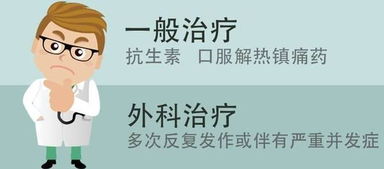 一般治疗
抗生素　口服解热镇痛药

外科治疗
多次反复发作或伴有严重并发症